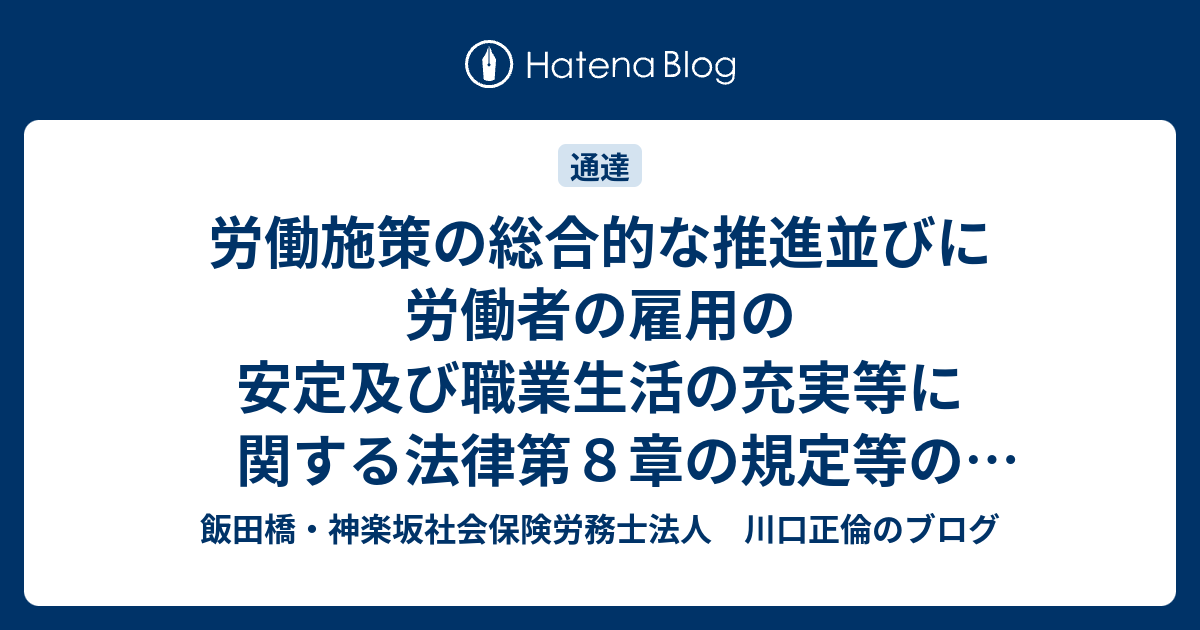 Hatena Blog

通達

労働施策の総合的な推進並びに労働者の雇用の安定及び職業生活の充実等に関する法律第８章の規定等の…

飯田橋・神楽坂社会保険労務士法人　川口正倫のブログ